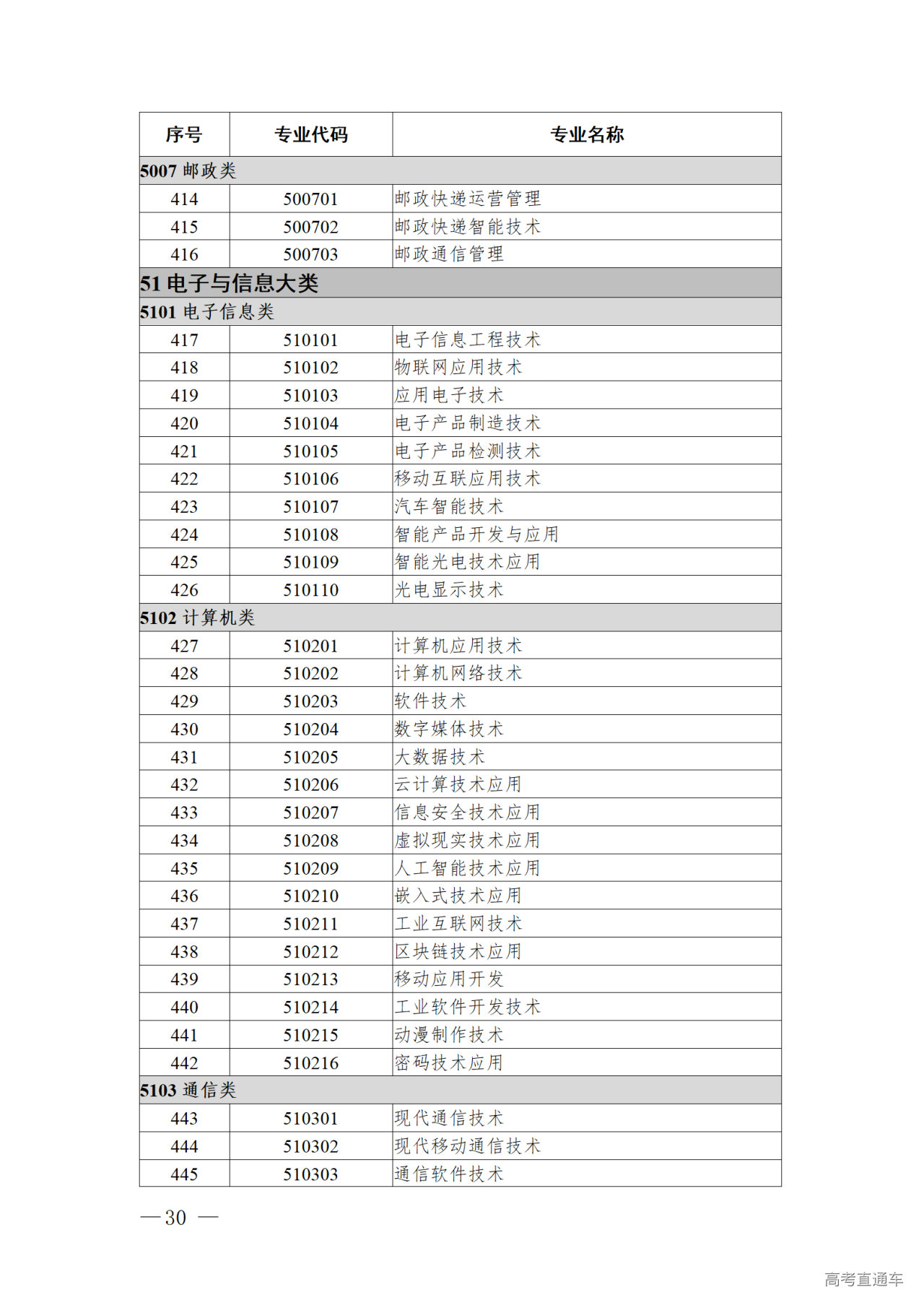 | 序号 | 专业代码 | 专业名称 |
|---|---|---|
| 5007 邮政类 | | |
| 414 | 500701 | 邮政快递运营管理 |
| 415 | 500702 | 邮政快递智能技术 |
| 416 | 500703 | 邮政通信管理 |
| 51 电子与信息大类 | | |
| 5101 电子信息类 | | |
| 417 | 510101 | 电子信息工程技术 |
| 418 | 510102 | 物联网应用技术 |
| 419 | 510103 | 应用电子技术 |
| 420 | 510104 | 电子产品制造技术 |
| 421 | 510105 | 电子产品检测技术 |
| 422 | 510106 | 移动互联应用技术 |
| 423 | 510107 | 汽车智能技术 |
| 424 | 510108 | 智能产品开发与应用 |
| 425 | 510109 | 智能光电技术应用 |
| 426 | 510110 | 光电显示技术 |
| 5102 计算机类 | | |
| 427 | 510201 | 计算机应用技术 |
| 428 | 510202 | 计算机网络技术 |
| 429 | 510203 | 软件技术 |
| 430 | 510204 | 数字媒体技术 |
| 431 | 510205 | 大数据技术 |
| 432 | 510206 | 云计算技术应用 |
| 433 | 510207 | 信息安全技术应用 |
| 434 | 510208 | 虚拟现实技术应用 |
| 435 | 510209 | 人工智能技术应用 |
| 436 | 510210 | 嵌入式技术应用 |
| 437 | 510211 | 工业互联网技术 |
| 438 | 510212 | 区块链技术应用 |
| 439 | 510213 | 移动应用开发 |
| 440 | 510214 | 工业软件开发技术 |
| 441 | 510215 | 动漫制作技术 |
| 442 | 510216 | 密码技术应用 |
| 5103 通信类 | | |
| 443 | 510301 | 现代通信技术 |
| 444 | 510302 | 现代移动通信技术 |
| 445 | 510303 | 通信软件技术 |

— 30 —

高考直通车